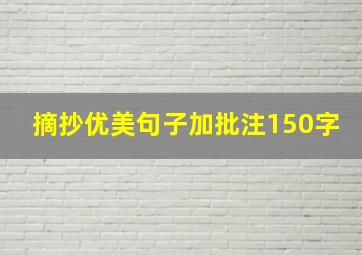 摘抄优美句子加批注150字